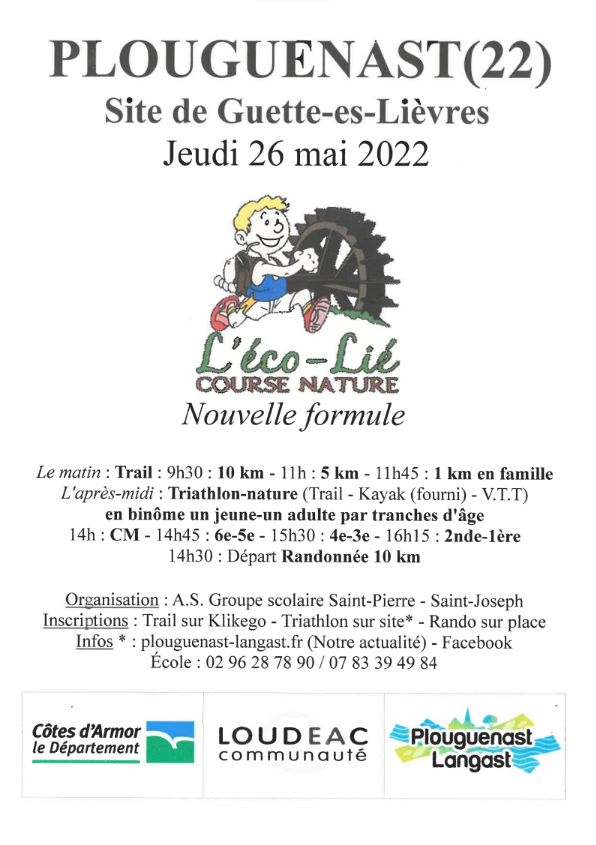 PLOUGUENAST(22)
Site de Guette-es-Lièvres
Jeudi 26 mai 2022

L'éco-Lié
COURSE NATURE
Nouvelle formule

Le matin : Trail : 9h30 : 10 km - 11h : 5 km - 11h45 : 1 km en famille
L'après-midi : Triathlon-nature (Trail - Kayak (fourni) - V.T.T)
en binôme un jeune-un adulte par tranches d'âge
14h : CM - 14h45 : 6e-5e - 15h30 : 4e-3e - 16h15 : 2nde-1ère
14h30 : Départ Randonnée 10 km

Organisation : A.S. Groupe scolaire Saint-Pierre - Saint-Joseph
Inscriptions : Trail sur Klikego - Triathlon sur site* - Rando sur place
Infos * : plouguenast-langast.fr (Notre actualité) - Facebook
École : 02 96 28 78 90 / 07 83 39 49 84

Côtes d'Armor
le Département

LOUDEAC
communauté

Plouguenast
Langast